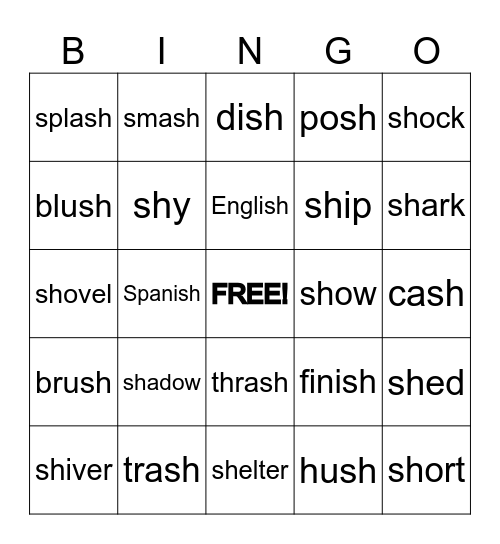 | B | I | N | G | O |
|---|---|---|---|---|
| splash | smash | dish | posh | shock |
| blush | shy | English | ship | shark |
| shovel | Spanish | FREE! | show | cash |
| brush | shadow | thrash | finish | shed |
| shiver | trash | shelter | hush | short |